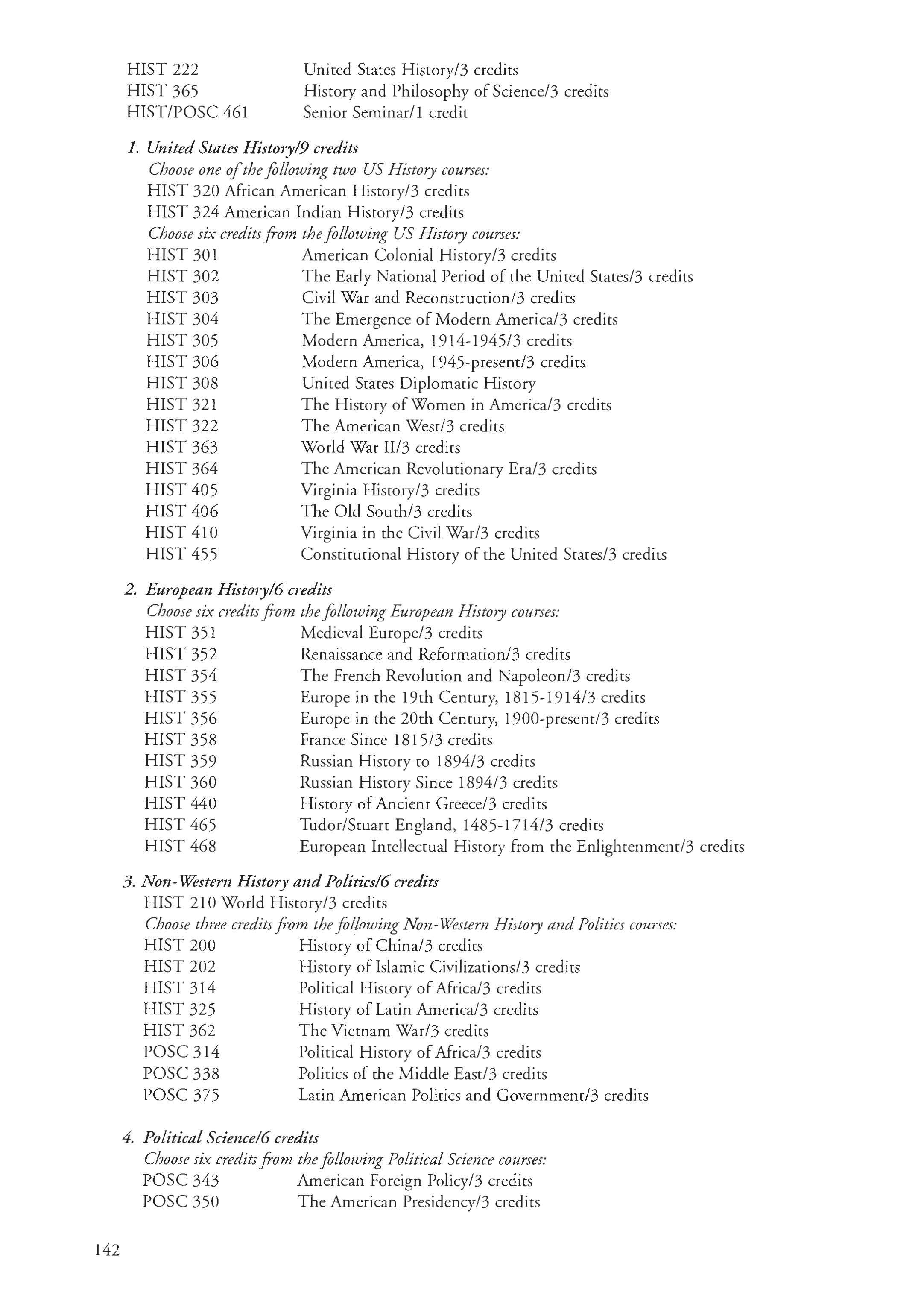 HIST 222 United States History/3 credits
HIST 365 History and Philosophy of Science/3 credits
HIST/POSC 461 Senior Seminar/1 credit

1. United States History/9 credits
Choose one of the following two US History courses:
HIST 320 African American History/3 credits
HIST 324 American Indian History/3 credits
Choose six credits from the following US History courses:
HIST 301 American Colonial History/3 credits
HIST 302 The Early National Period of the United States/3 credits
HIST 303 Civil War and Reconstruction/3 credits
HIST 304 The Emergence of Modern America/3 credits
HIST 305 Modern America, 1914-1945/3 credits
HIST 306 Modern America, 1945-present/3 credits
HIST 308 United States Diplomatic History
HIST 321 The History of Women in America/3 credits
HIST 322 The American West/3 credits
HIST 363 World War II/3 credits
HIST 364 The American Revolutionary Era/3 credits
HIST 405 Virginia History/3 credits
HIST 406 The Old South/3 credits
HIST 410 Virginia in the Civil War/3 credits
HIST 455 Constitutional History of the United States/3 credits

2. European History/6 credits
Choose six credits from the following European History courses:
HIST 351 Medieval Europe/3 credits
HIST 352 Renaissance and Reformation/3 credits
HIST 354 The French Revolution and Napoleon/3 credits
HIST 355 Europe in the 19th Century, 1815-1914/3 credits
HIST 356 Europe in the 20th Century, 1900-present/3 credits
HIST 358 France Since 1815/3 credits
HIST 359 Russian History to 1894/3 credits
HIST 360 Russian History Since 1894/3 credits
HIST 440 History of Ancient Greece/3 credits
HIST 465 Tudor/Stuart England, 1485-1714/3 credits
HIST 468 European Intellectual History from the Enlightenment/3 credits

3. Non-Western History and Politics/6 credits
HIST 210 World History/3 credits
Choose three credits from the following Non-Western History and Politics courses:
HIST 200 History of China/3 credits
HIST 202 History of Islamic Civilizations/3 credits
HIST 314 Political History of Africa/3 credits
HIST 325 History of Latin America/3 credits
HIST 362 The Vietnam War/3 credits
POSC 314 Political History of Africa/3 credits
POSC 338 Politics of the Middle East/3 credits
POSC 375 Latin American Politics and Government/3 credits

4. Political Science/6 credits
Choose six credits from the following Political Science courses:
POSC 343 American Foreign Policy/3 credits
POSC 350 The American Presidency/3 credits

142